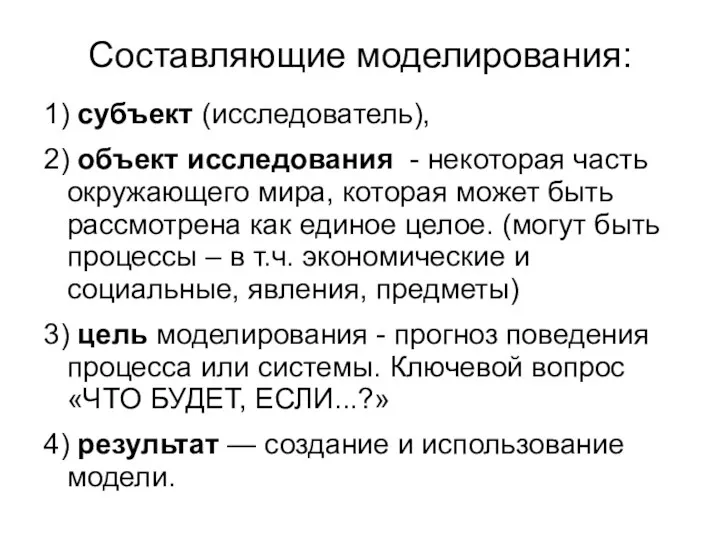 Составляющие моделирования:

1) субъект (исследователь),

2) объект исследования - некоторая часть окружающего мира, которая может быть рассмотрена как единое целое. (могут быть процессы – в т.ч. экономические и социальные, явления, предметы)

3) цель моделирования - прогноз поведения процесса или системы. Ключевой вопрос «ЧТО БУДЕТ, ЕСЛИ...?»

4) результат — создание и использование модели.